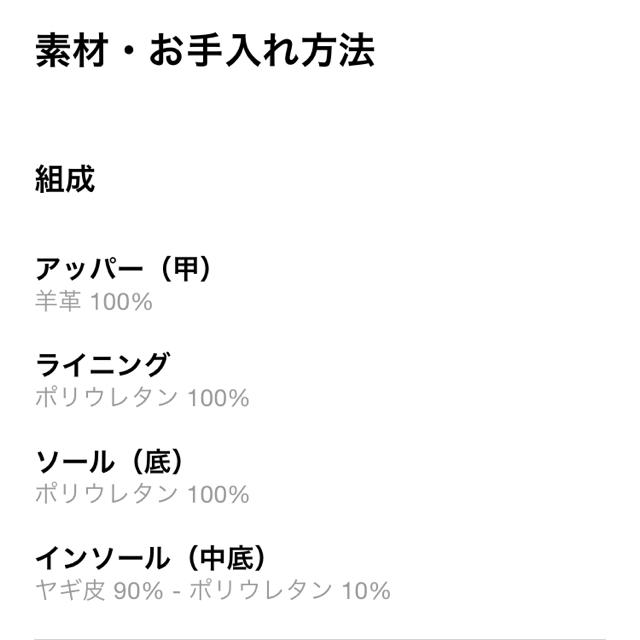 素材・お手入れ方法

組成

アッパー（甲）
羊革 100%

ライニング
ポリウレタン 100%

ソール（底）
ポリウレタン 100%

インソール（中底）
ヤギ皮 90% - ポリウレタン 10%